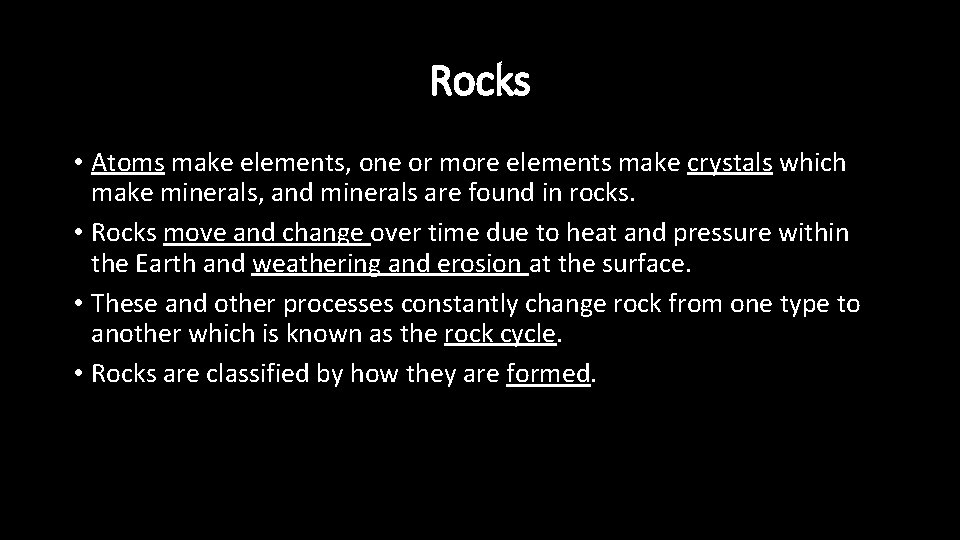 Rocks

• Atoms make elements, one or more elements make crystals which make minerals, and minerals are found in rocks.
• Rocks move and change over time due to heat and pressure within the Earth and weathering and erosion at the surface.
• These and other processes constantly change rock from one type to another which is known as the rock cycle.
• Rocks are classified by how they are formed.